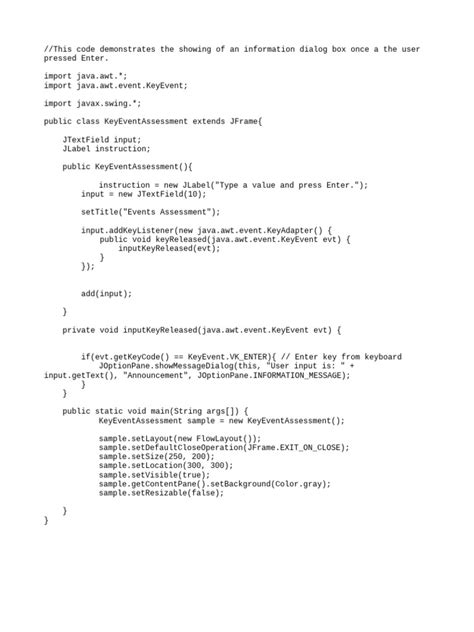 //This code demonstrates the showing of an information dialog box once a the user pressed Enter.

import java.awt.*;
import java.awt.event.KeyEvent;

import javax.swing.*;

public class KeyEventAssessment extends JFrame{

    JTextField input;
    JLabel instruction;

    public KeyEventAssessment(){

            instruction = new JLabel("Type a value and press Enter.");
        input = new JTextField(10);

        setTitle("Events Assessment");

        input.addKeyListener(new java.awt.event.KeyAdapter() {
            public void keyReleased(java.awt.event.KeyEvent evt) {
                inputKeyReleased(evt);
            }
        });


        add(input);

    }

    private void inputKeyReleased(java.awt.event.KeyEvent evt) {


        if(evt.getKeyCode() == KeyEvent.VK_ENTER){ // Enter key from keyboard
            JOptionPane.showMessageDialog(this, "User input is: " + input.getText(), "Announcement", JOptionPane.INFORMATION_MESSAGE);
        }
    }

    public static void main(String args[]) {
            KeyEventAssessment sample = new KeyEventAssessment();

            sample.setLayout(new FlowLayout());
            sample.setDefaultCloseOperation(JFrame.EXIT_ON_CLOSE);
            sample.setSize(250, 200);
            sample.setLocation(300, 300);
            sample.setVisible(true);
            sample.getContentPane().setBackground(Color.gray);
            sample.setResizable(false);

    }
}